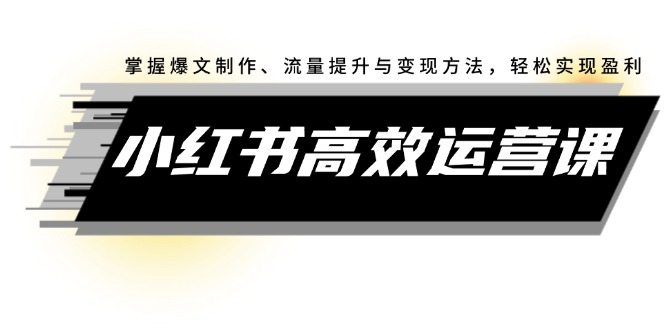 掌握爆文制作、流量提升与变现方法，轻松实现盈利

小红书高效运营课